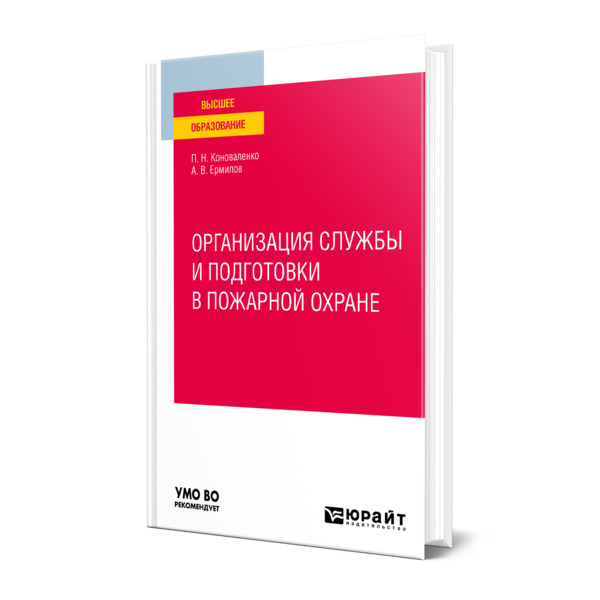 ВЫСШЕЕ
ОБРАЗОВАНИЕ

П. Н. Коноваленко
А. В. Ермилов

ОРГАНИЗАЦИЯ СЛУЖБЫ И ПОДГОТОВКИ В ПОЖАРНОЙ ОХРАНЕ

УМО ВО
РЕКОМЕНДУЕТ

ЮРАЙТ
издательство